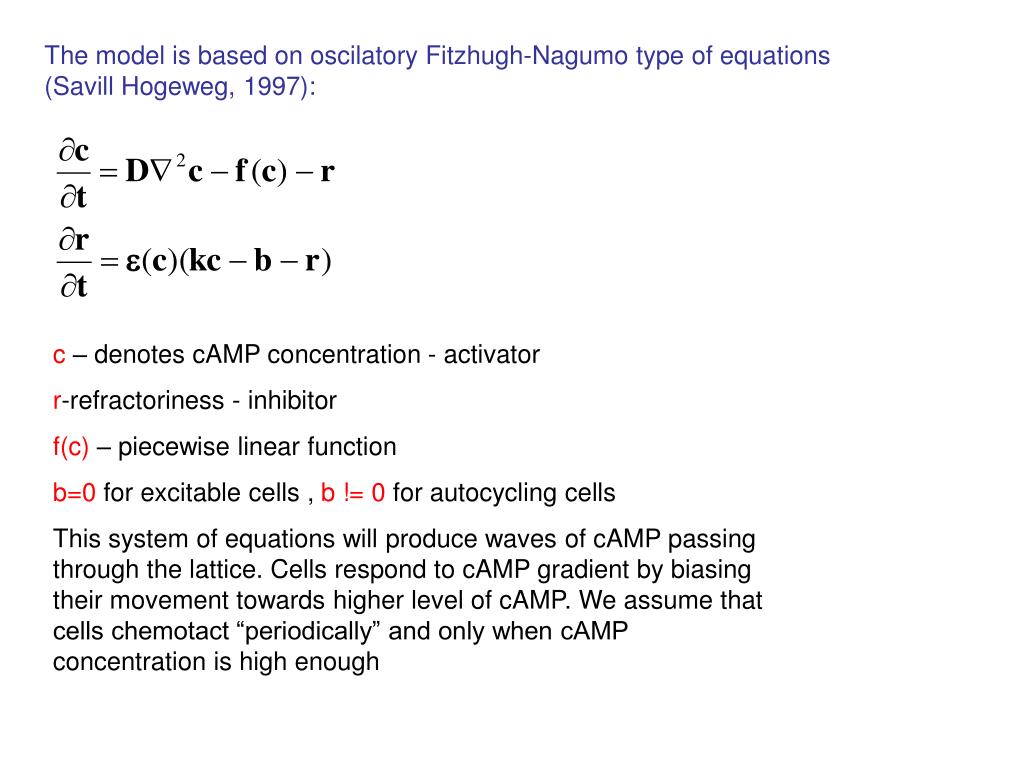 The model is based on oscilatory Fitzhugh-Nagumo type of equations (Savill Hogeweg, 1997):

$\frac{\partial \mathbf{c}}{\partial \mathbf{t}} = \mathbf{D}\nabla^2 \mathbf{c} - \mathbf{f}(\mathbf{c}) - \mathbf{r}$

$\frac{\partial \mathbf{r}}{\partial \mathbf{t}} = \boldsymbol{\varepsilon}(\mathbf{c})(\mathbf{kc} - \mathbf{b} - \mathbf{r})$

c – denotes cAMP concentration - activator

r-refractoriness - inhibitor

f(c) – piecewise linear function

b=0 for excitable cells , b != 0 for autocycling cells

This system of equations will produce waves of cAMP passing through the lattice. Cells respond to cAMP gradient by biasing their movement towards higher level of cAMP. We assume that cells chemotact “periodically” and only when cAMP concentration is high enough